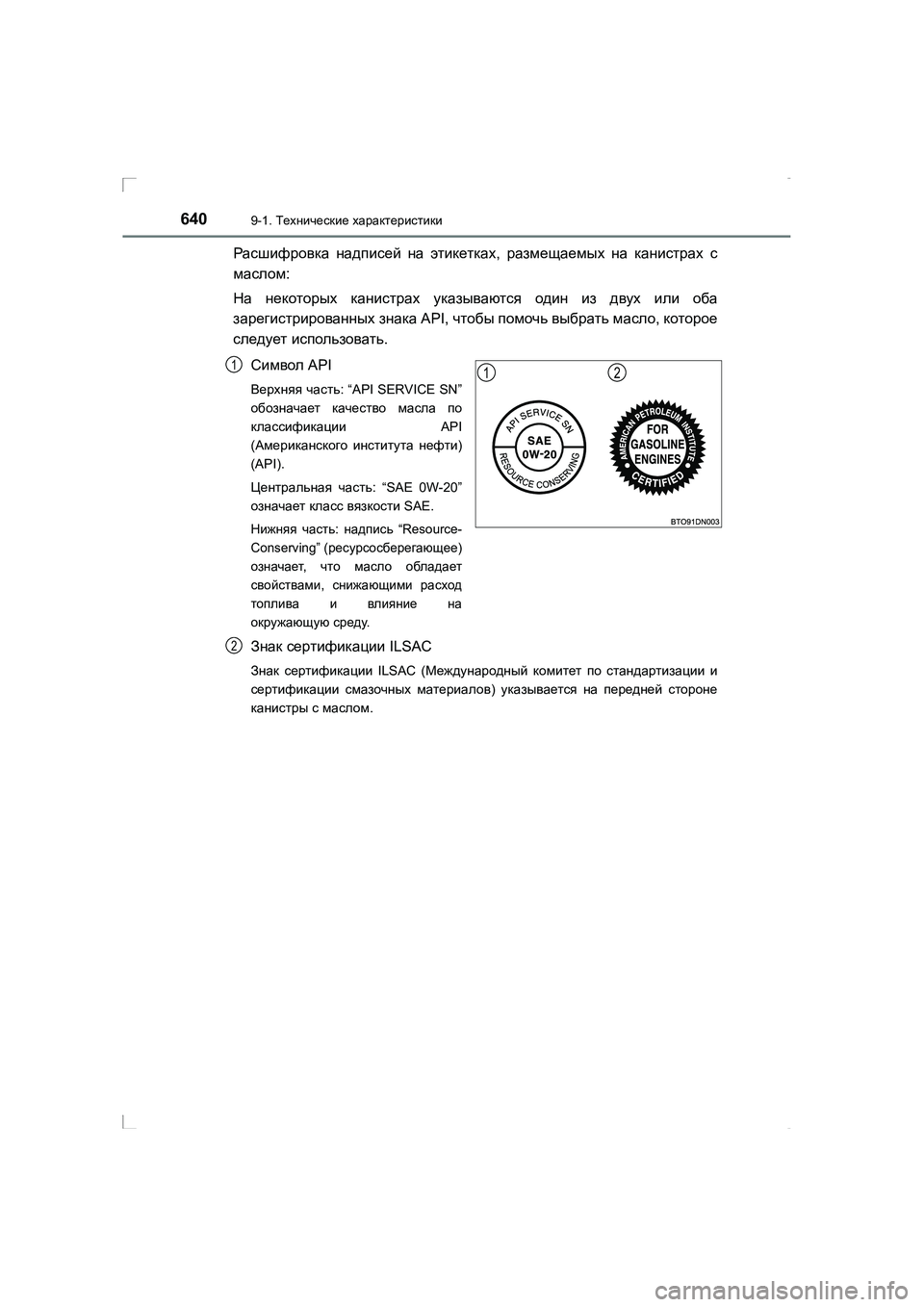 640 9-1. Технические характеристики

Расшифровка надписей на этикетках, размещаемых на канистрах с маслом:

На некоторых канистрах указываются один из двух или оба зарегистрированных знака API, чтобы помочь выбрать масло, которое следует использовать.

1 Символ API

Верхняя часть: “API SERVICE SN” обозначает качество масла по классификации API (Американского института нефти) (API).

Центральная часть: “SAE 0W-20” означает класс вязкости SAE.

Нижняя часть: надпись “Resource-Conserving” (ресурсосберегающее) означает, что масло обладает свойствами, снижающими расход топлива и влияние на окружающую среду.

1 2

API SERVICE SN
SAE
0W-20
RESOURCE CONSERVING

AMERICAN PETROLEUM INSTITUTE
FOR
GASOLINE
ENGINES
CERTIFIED

BTO91DN003

2 Знак сертификации ILSAC

Знак сертификации ILSAC (Международный комитет по стандартизации и сертификации смазочных материалов) указывается на передней стороне канистры с маслом.

carmanualsonline.info